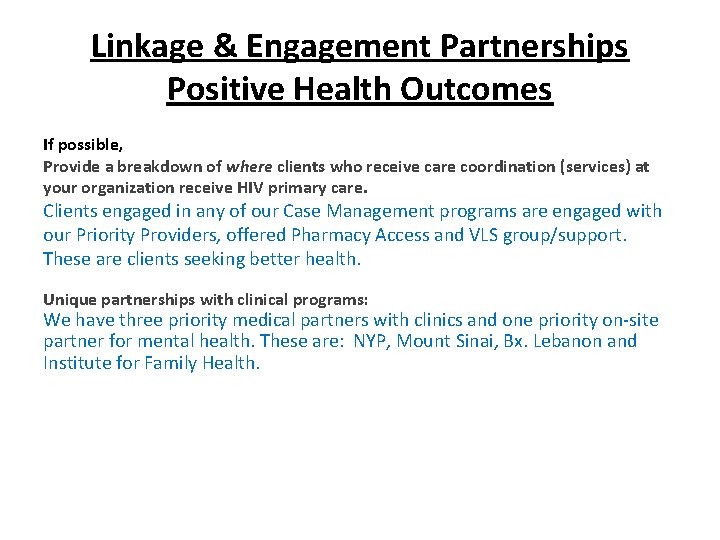 Linkage & Engagement Partnerships
Positive Health Outcomes

If possible,
Provide a breakdown of where clients who receive care coordination (services) at your organization receive HIV primary care.

Clients engaged in any of our Case Management programs are engaged with our Priority Providers, offered Pharmacy Access and VLS group/support. These are clients seeking better health.

Unique partnerships with clinical programs:
We have three priority medical partners with clinics and one priority on-site partner for mental health. These are: NYP, Mount Sinai, Bx. Lebanon and Institute for Family Health.